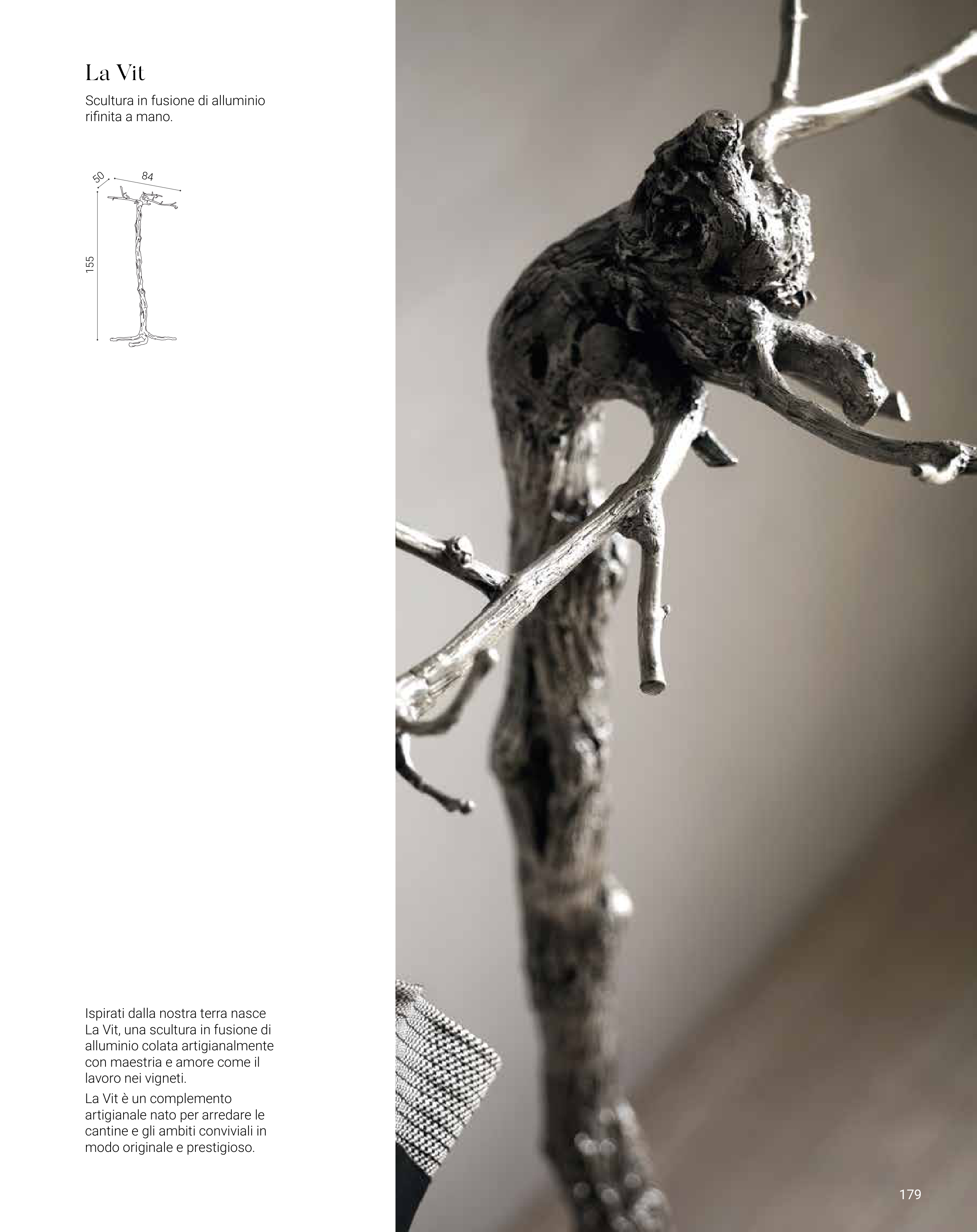 La Vit

Scultura in fusione di alluminio rifinita a mano.

50
84
155

Ispirati dalla nostra terra nasce La Vit, una scultura in fusione di alluminio colata artigianalmente con maestria e amore come il lavoro nei vigneti.

La Vit è un complemento artigianale nato per arredare le cantine e gli ambiti conviviali in modo originale e prestigioso.

179